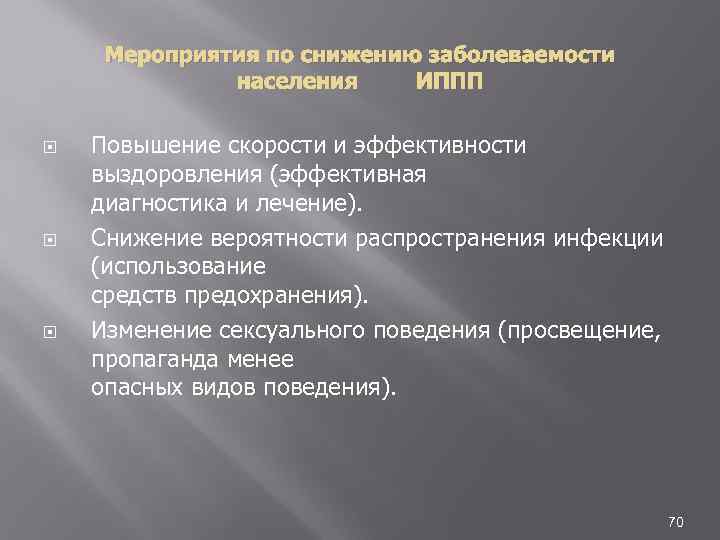 Мероприятия по снижению заболеваемости населения ИППП

Повышение скорости и эффективности выздоровления (эффективная диагностика и лечение).

Снижение вероятности распространения инфекции (использование средств предохранения).

Изменение сексуального поведения (просвещение, пропаганда менее опасных видов поведения).

70